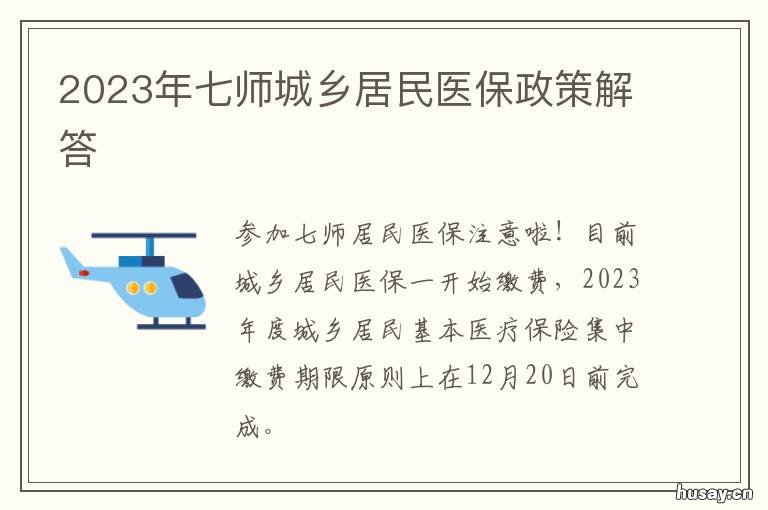 2023年七师城乡居民医保政策解答

参加七师居民医保注意啦！目前城乡居民医保一开始缴费，2023年度城乡居民基本医疗保险集中缴费期限原则上在12月20日前完成。

husay.cn